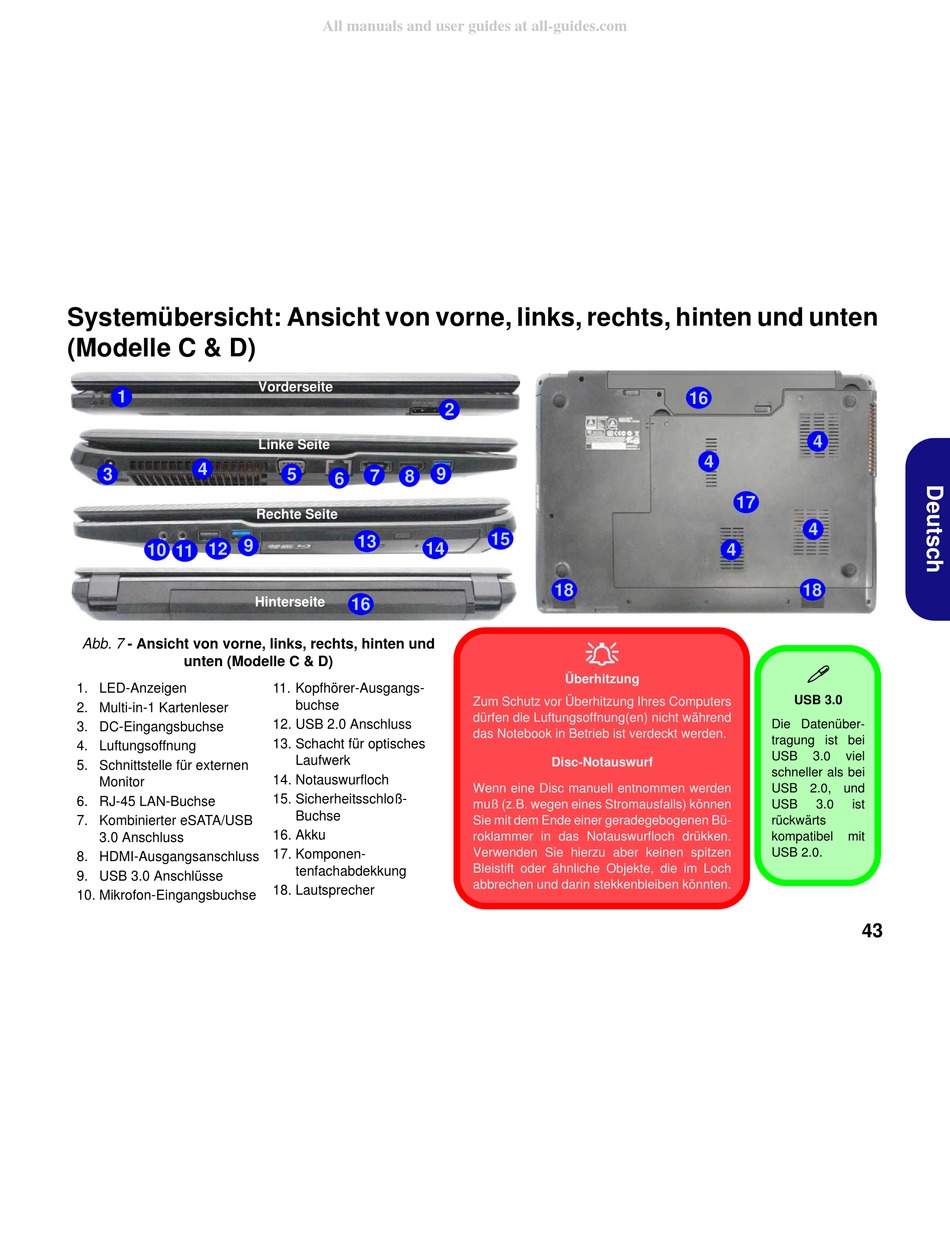 All manuals and user guides at all-guides.com

Systemübersicht: Ansicht von vorne, links, rechts, hinten und unten (Modelle C & D)

Vorderseite
1
2
Linke Seite
3 4 5 6 7 8 9
Rechte Seite
10 11 12 9 13 14 15
Hinterseite
16

16
4
4
17
4
4
18
18

Deutsch

Abb. 7 - Ansicht von vorne, links, rechts, hinten und unten (Modelle C & D)

1. LED-Anzeigen
2. Multi-in-1 Kartenleser
3. DC-Eingangsbuchse
4. Luftungsoffnung
5. Schnittstelle für externen Monitor
6. RJ-45 LAN-Buchse
7. Kombinierter eSATA/USB 3.0 Anschluss
8. HDMI-Ausgangsanschluss
9. USB 3.0 Anschlüsse
10. Mikrofon-Eingangsbuchse
11. Kopfhörer-Ausgangsbuchse
12. USB 2.0 Anschluss
13. Schacht für optisches Laufwerk
14. Notauswurfloch
15. Sicherheitsschloß-Buchse
16. Akku
17. Komponentenfachabdekkung
18. Lautsprecher

Überhitzung

Zum Schutz vor Überhitzung Ihres Computers dürfen die Luftungsoffnung(en) nicht während das Notebook in Betrieb ist verdeckt werden.

Disc-Notauswurf

Wenn eine Disc manuell entnommen werden muß (z.B. wegen eines Stromausfalls) können Sie mit dem Ende einer geradegebogenen Büroklammer in das Notauswurfloch drükken. Verwenden Sie hierzu aber keinen spitzen Bleistift oder ähnliche Objekte, die im Loch abbrechen und darin stekkenbleiben könnten.

USB 3.0

Die Datenübertragung ist bei USB 3.0 viel schneller als bei USB 2.0, und USB 3.0 ist rückwärts kompatibel mit USB 2.0.

43